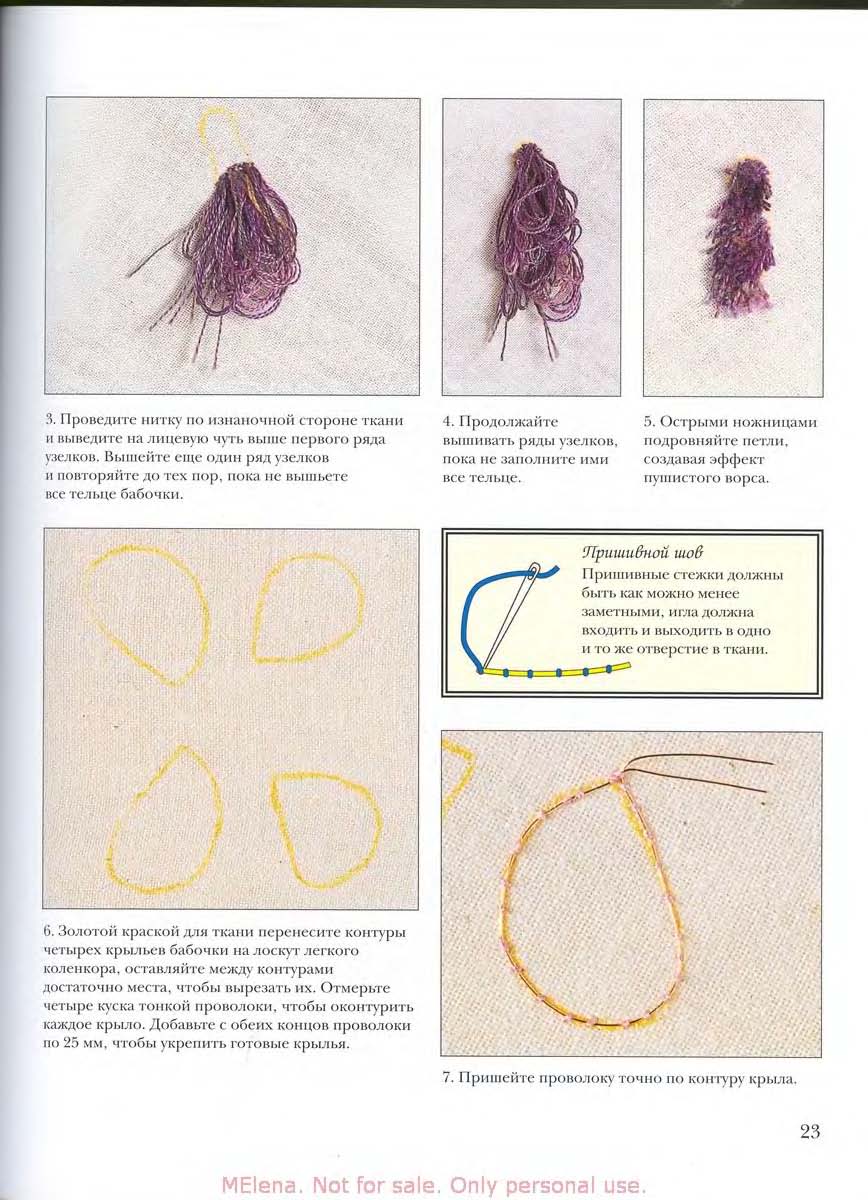 3. Проведите нитку по изнаночной стороне ткани и выведите на лицевую чуть выше первого ряда узелков. Вышейте еще один ряд узелков и повторяйте до тех пор, пока не вышьете все тельце бабочки.

4. Продолжайте вышивать ряды узелков, пока не заполните ими все тельце.

5. Острыми ножницами подровняйте петли, создавая эффект пушистого ворса.

Пришивной шов
Пришивные стежки должны быть как можно менее заметными, игла должна входить и выходить в одно и то же отверстие в ткани.

6. Золотой краской для ткани перенесите контуры четырех крыльев бабочки на лоскут легкого коленкора, оставляйте между контурами достаточно места, чтобы вырезать их. Отмерьте четыре куска тонкой проволоки, чтобы оконтурить каждое крыло. Добавьте с обеих концов проволоки по 25 мм, чтобы укрепить готовые крылья.

7. Пришейте проволоку точно по контуру крыла.

23

MElena. Not for sale. Only personal use.